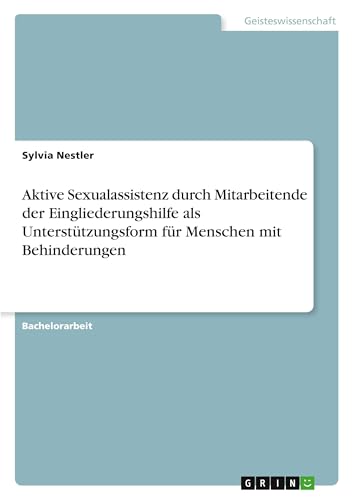 Geisteswissenschaft

Sylvia Nestler

Aktive Sexualassistenz durch Mitarbeitende der Eingliederungshilfe als Unterstützungsform für Menschen mit Behinderungen

Bachelorarbeit

GRIN